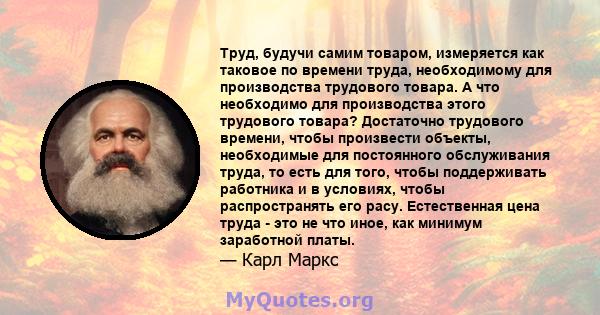 Труд, будучи самим товаром, измеряется как таковое по времени труда, необходимому для производства трудового товара. А что необходимо для производства этого трудового товара? Достаточно трудового времени, чтобы произвести объекты, необходимые для постоянного обслуживания труда, то есть для того, чтобы поддерживать работника и в условиях, чтобы распространять его расу. Естественная цена труда - это не что иное, как минимум заработной платы.
— Карл Маркс

MyQuotes.org